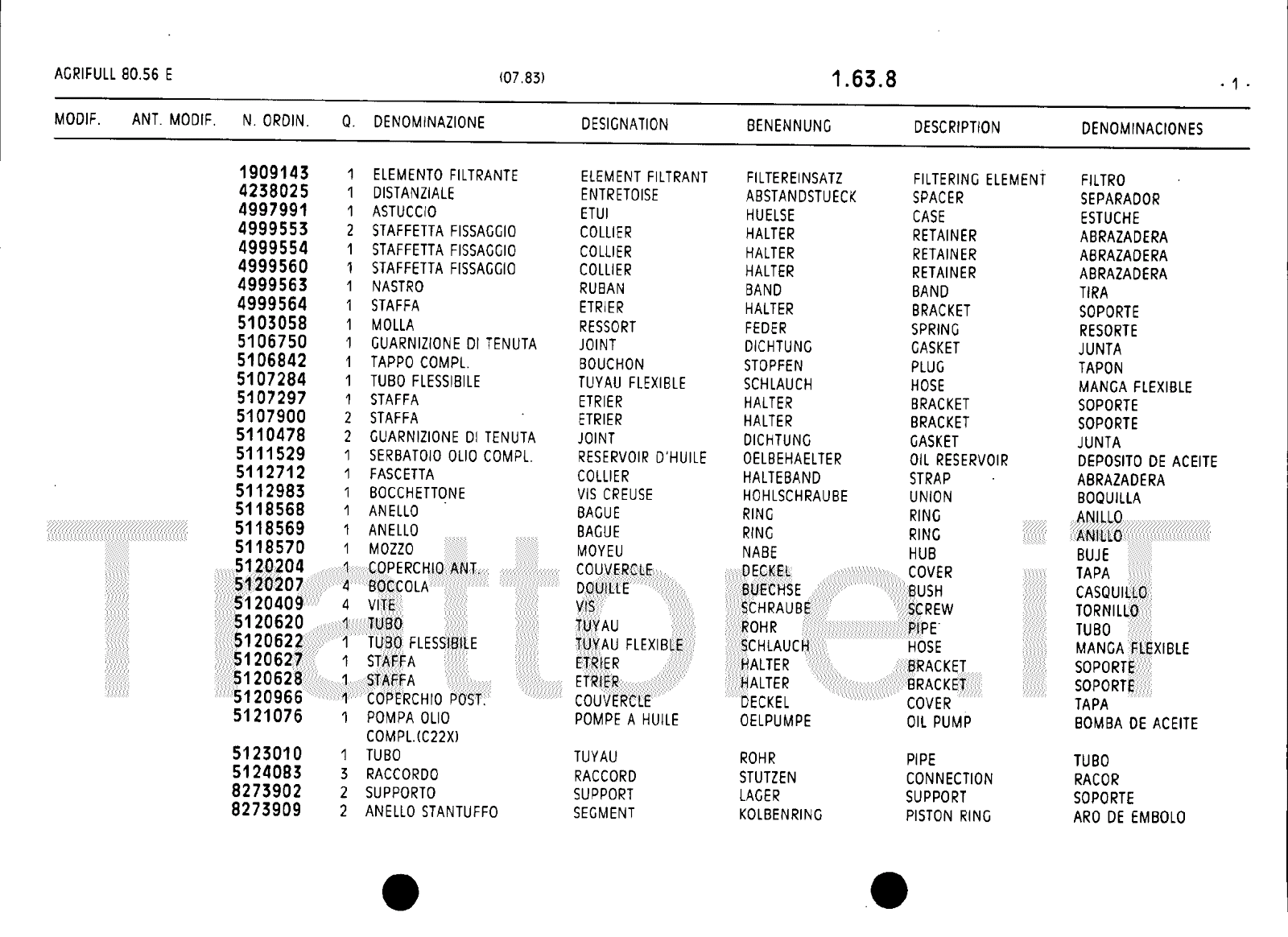 AGRIFULL 80.56 E (07.83) 1.63.8 - 1 -

| MODIF. | ANT. MODIF. | N. ORDIN. | Q. | DENOMINAZIONE | DESIGNATION | BENENNUNG | DESCRIPTION | DENOMINACIONES |
|---|---|---|---|---|---|---|---|---|
| | | 1909143 | 1 | ELEMENTO FILTRANTE | ELEMENT FILTRANT | FILTEREINSATZ | FILTERING ELEMENT | FILTRO |
| | | 4238025 | 1 | DISTANZIALE | ENTRETOISE | ABSTANDSTUECK | SPACER | SEPARADOR |
| | | 4997991 | 1 | ASTUCCIO | ETUI | HUELSE | CASE | ESTUCHE |
| | | 4999553 | 2 | STAFFETTA FISSAGGIO | COLLIER | HALTER | RETAINER | ABRAZADERA |
| | | 4999554 | 1 | STAFFETTA FISSAGGIO | COLLIER | HALTER | RETAINER | ABRAZADERA |
| | | 4999560 | 1 | STAFFETTA FISSAGGIO | COLLIER | HALTER | RETAINER | ABRAZADERA |
| | | 4999563 | 1 | NASTRO | RUBAN | BAND | BAND | TIRA |
| | | 4999564 | 1 | STAFFA | ETRIER | HALTER | BRACKET | SOPORTE |
| | | 5103058 | 1 | MOLLA | RESSORT | FEDER | SPRING | RESORTE |
| | | 5106750 | 1 | GUARNIZIONE DI TENUTA | JOINT | DICHTUNG | GASKET | JUNTA |
| | | 5106842 | 1 | TAPPO COMPL. | BOUCHON | STOPFEN | PLUG | TAPON |
| | | 5107284 | 1 | TUBO FLESSIBILE | TUYAU FLEXIBLE | SCHLAUCH | HOSE | MANGA FLEXIBLE |
| | | 5107297 | 1 | STAFFA | ETRIER | HALTER | BRACKET | SOPORTE |
| | | 5107900 | 2 | STAFFA | ETRIER | HALTER | BRACKET | SOPORTE |
| | | 5110478 | 2 | GUARNIZIONE DI TENUTA | JOINT | DICHTUNG | GASKET | JUNTA |
| | | 5111529 | 1 | SERBATOIO OLIO COMPL. | RESERVOIR D'HUILE | OELBEHAELTER | OIL RESERVOIR | DEPOSITO DE ACEITE |
| | | 5112712 | 1 | FASCETTA | COLLIER | HALTEBAND | STRAP | ABRAZADERA |
| | | 5112983 | 1 | BOCCHETTONE | VIS CREUSE | HOHLSCHRAUBE | UNION | BOQUILLA |
| | | 5118568 | 1 | ANELLO | BAGUE | RING | RING | ANILLO |
| | | 5118569 | 1 | ANELLO | BAGUE | RING | RING | ANILLO |
| | | 5118570 | 1 | MOZZO | MOYEU | NABE | HUB | BUJE |
| | | 5120204 | 1 | COPERCHIO ANT. | COUVERCLE | DECKEL | COVER | TAPA |
| | | 5120207 | 4 | BOCCOLA | DOUILLE | BUECHSE | BUSH | CASQUILLO |
| | | 5120409 | 4 | VITE | VIS | SCHRAUBE | SCREW | TORNILLO |
| | | 5120620 | 1 | TUBO | TUYAU | ROHR | PIPE | TUBO |
| | | 5120622 | 1 | TUBO FLESSIBILE | TUYAU FLEXIBLE | SCHLAUCH | HOSE | MANGA FLEXIBLE |
| | | 5120627 | 1 | STAFFA | ETRIER | HALTER | BRACKET | SOPORTE |
| | | 5120628 | 1 | STAFFA | ETRIER | HALTER | BRACKET | SOPORTE |
| | | 5120966 | 1 | COPERCHIO POST. | COUVERCLE | DECKEL | COVER | TAPA |
| | | 5121076 | 1 | POMPA OLIO COMPL.(C22X) | POMPE A HUILE | OELPUMPE | OIL PUMP | BOMBA DE ACEITE |
| | | 5123010 | 1 | TUBO | TUYAU | ROHR | PIPE | TUBO |
| | | 5124083 | 3 | RACCORDO | RACCORD | STUTZEN | CONNECTION | RACOR |
| | | 8273902 | 2 | SUPPORTO | SUPPORT | LAGER | SUPPORT | SOPORTE |
| | | 8273909 | 2 | ANELLO STANTUFFO | SEGMENT | KOLBENRING | PISTON RING | ARO DE EMBOLO |

Trattori.iT